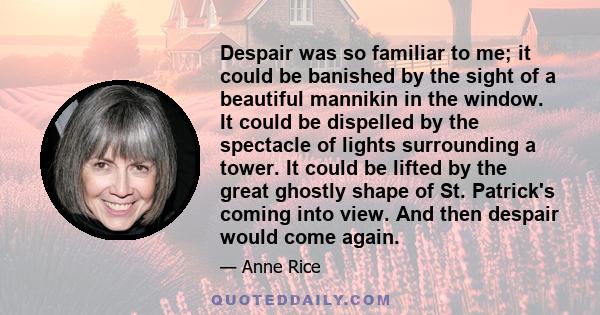 Despair was so familiar to me; it could be banished by the sight of a beautiful mannikin in the window. It could be dispelled by the spectacle of lights surrounding a tower. It could be lifted by the great ghostly shape of St. Patrick's coming into view. And then despair would come again.

— Anne Rice

QUOTEDDAILY.COM